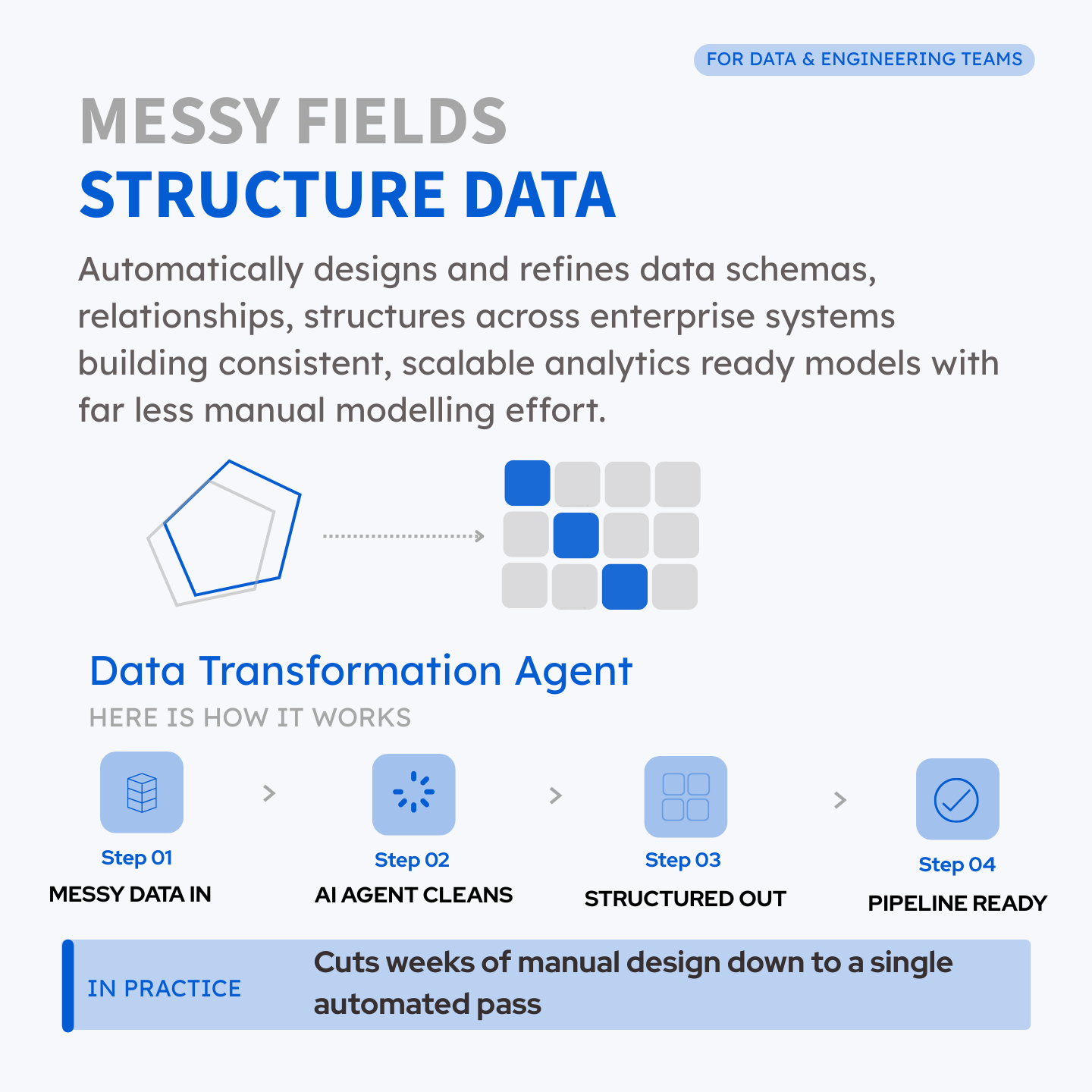 FOR DATA & ENGINEERING TEAMS

MESSY FIELDS
STRUCTURE DATA

Automatically designs and refines data schemas, relationships, structures across enterprise systems building consistent, scalable analytics ready models with far less manual modelling effort.

Data Transformation Agent

HERE IS HOW IT WORKS

Step 01
MESSY DATA IN

Step 02
AI AGENT CLEANS

Step 03
STRUCTURED OUT

Step 04
PIPELINE READY

IN PRACTICE

Cuts weeks of manual design down to a single automated pass